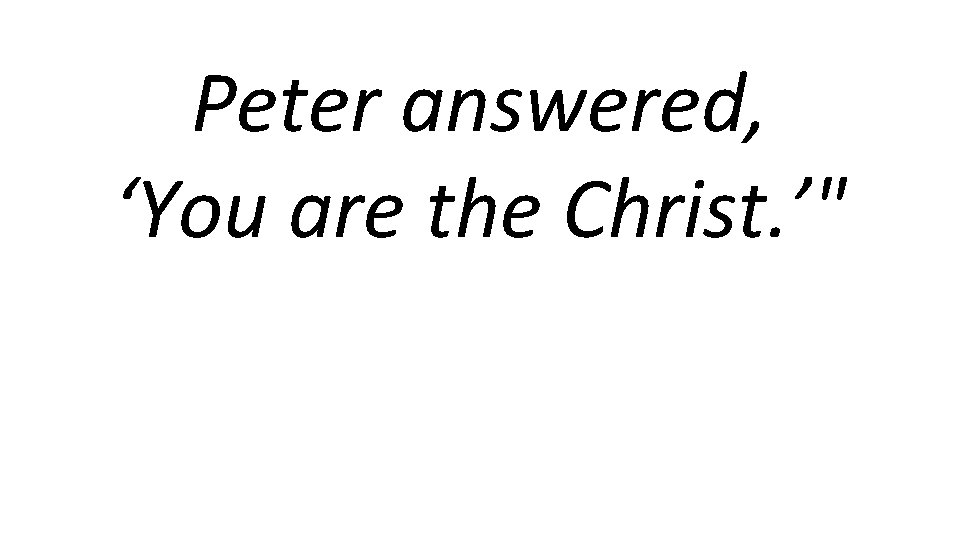 Peter answered,
‘You are the Christ.’"